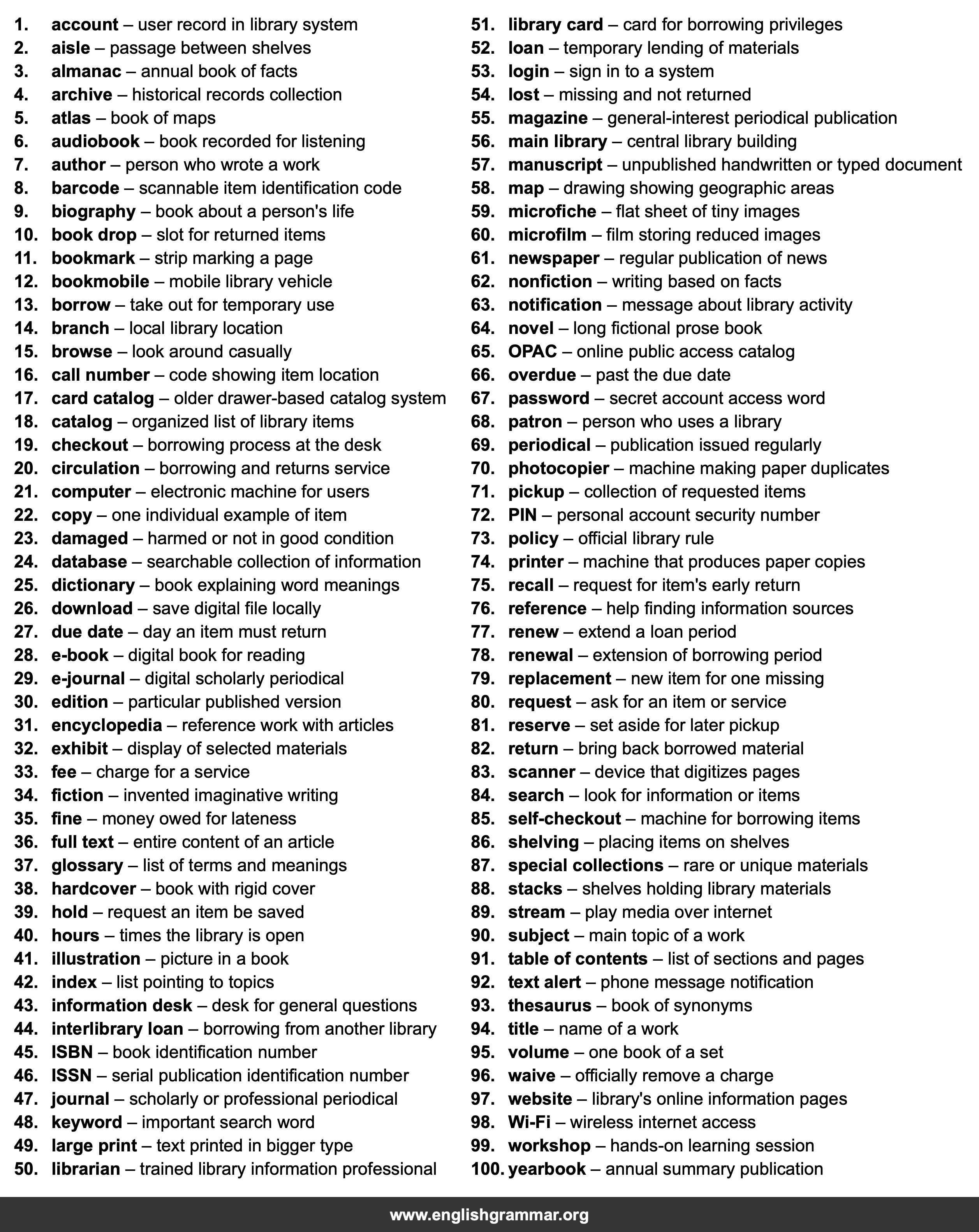 1. account – user record in library system
2. aisle – passage between shelves
3. almanac – annual book of facts
4. archive – historical records collection
5. atlas – book of maps
6. audiobook – book recorded for listening
7. author – person who wrote a work
8. barcode – scannable item identification code
9. biography – book about a person's life
10. book drop – slot for returned items
11. bookmark – strip marking a page
12. bookmobile – mobile library vehicle
13. borrow – take out for temporary use
14. branch – local library location
15. browse – look around casually
16. call number – code showing item location
17. card catalog – older drawer-based catalog system
18. catalog – organized list of library items
19. checkout – borrowing process at the desk
20. circulation – borrowing and returns service
21. computer – electronic machine for users
22. copy – one individual example of item
23. damaged – harmed or not in good condition
24. database – searchable collection of information
25. dictionary – book explaining word meanings
26. download – save digital file locally
27. due date – day an item must return
28. e-book – digital book for reading
29. e-journal – digital scholarly periodical
30. edition – particular published version
31. encyclopedia – reference work with articles
32. exhibit – display of selected materials
33. fee – charge for a service
34. fiction – invented imaginative writing
35. fine – money owed for lateness
36. full text – entire content of an article
37. glossary – list of terms and meanings
38. hardcover – book with rigid cover
39. hold – request an item be saved
40. hours – times the library is open
41. illustration – picture in a book
42. index – list pointing to topics
43. information desk – desk for general questions
44. interlibrary loan – borrowing from another library
45. ISBN – book identification number
46. ISSN – serial publication identification number
47. journal – scholarly or professional periodical
48. keyword – important search word
49. large print – text printed in bigger type
50. librarian – trained library information professional

51. library card – card for borrowing privileges
52. loan – temporary lending of materials
53. login – sign in to a system
54. lost – missing and not returned
55. magazine – general-interest periodical publication
56. main library – central library building
57. manuscript – unpublished handwritten or typed document
58. map – drawing showing geographic areas
59. microfiche – flat sheet of tiny images
60. microfilm – film storing reduced images
61. newspaper – regular publication of news
62. nonfiction – writing based on facts
63. notification – message about library activity
64. novel – long fictional prose book
65. OPAC – online public access catalog
66. overdue – past the due date
67. password – secret account access word
68. patron – person who uses a library
69. periodical – publication issued regularly
70. photocopier – machine making paper duplicates
71. pickup – collection of requested items
72. PIN – personal account security number
73. policy – official library rule
74. printer – machine that produces paper copies
75. recall – request for item's early return
76. reference – help finding information sources
77. renew – extend a loan period
78. renewal – extension of borrowing period
79. replacement – new item for one missing
80. request – ask for an item or service
81. reserve – set aside for later pickup
82. return – bring back borrowed material
83. scanner – device that digitizes pages
84. search – look for information or items
85. self-checkout – machine for borrowing items
86. shelving – placing items on shelves
87. special collections – rare or unique materials
88. stacks – shelves holding library materials
89. stream – play media over internet
90. subject – main topic of a work
91. table of contents – list of sections and pages
92. text alert – phone message notification
93. thesaurus – book of synonyms
94. title – name of a work
95. volume – one book of a set
96. waive – officially remove a charge
97. website – library's online information pages
98. Wi-Fi – wireless internet access
99. workshop – hands-on learning session
100. yearbook – annual summary publication

www.englishgrammar.org